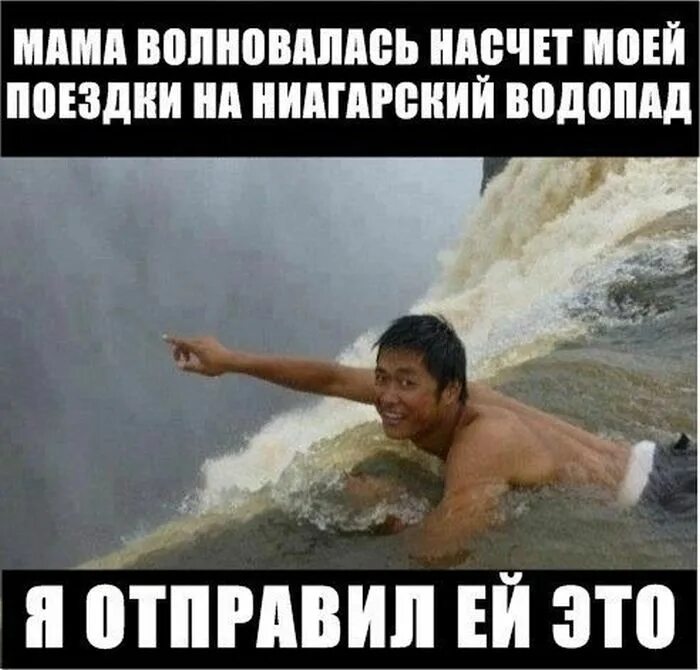 МАМА ВОЛНОВАЛАСЬ НАСЧЕТ МОЕЙ ПОЕЗДКИ НА НИАГАРСКИЙ ВОДОПАД

Я ОТПРАВИЛ ЕЙ ЭТО